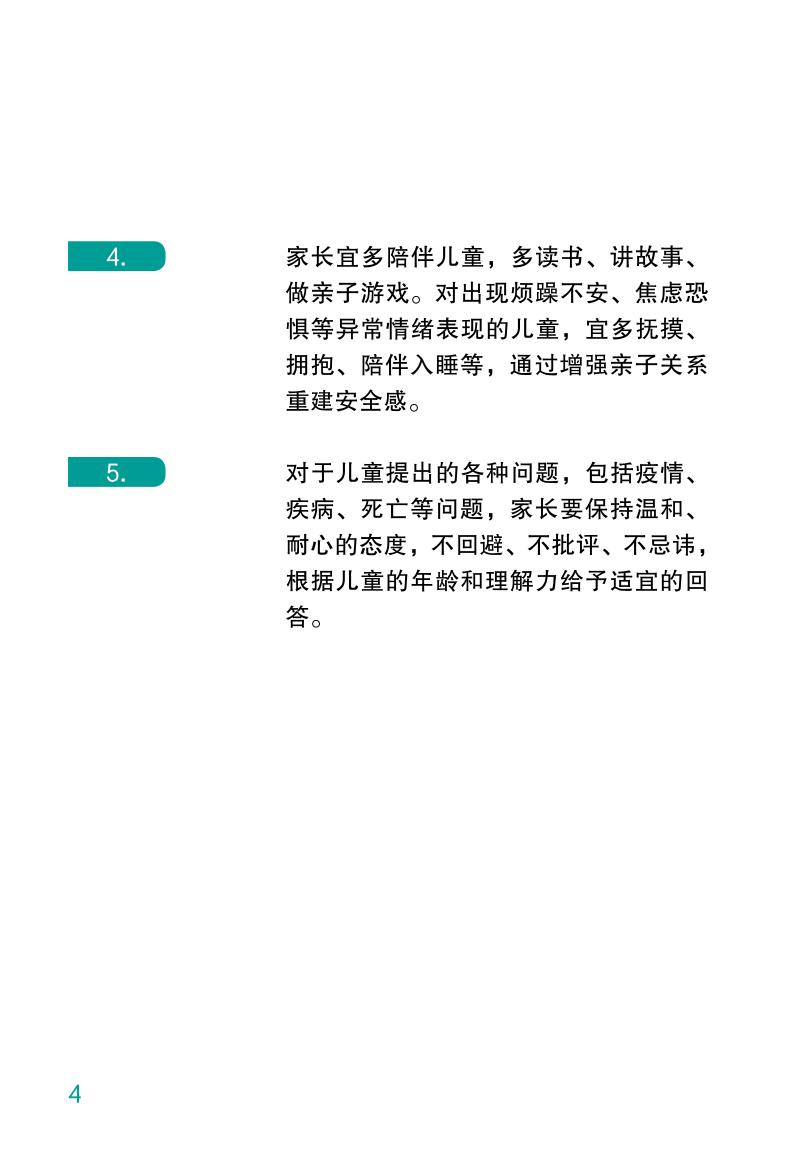 4.

家长宜多陪伴儿童，多读书、讲故事、做亲子游戏。对出现烦躁不安、焦虑恐惧等异常情绪表现的儿童，宜多抚摸、拥抱、陪伴入睡等，通过增强亲子关系重建安全感。

5.

对于儿童提出的各种问题，包括疫情、疾病、死亡等问题，家长要保持温和、耐心的态度，不回避、不批评、不忌讳，根据儿童的年龄和理解力给予适宜的回答。

4